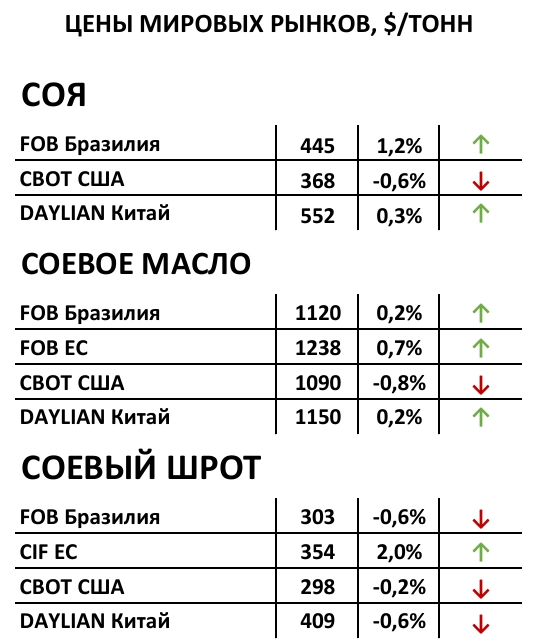 ЦЕНЫ МИРОВЫХ РЫНКОВ, $/ТОНН

СОЯ

| FOB Бразилия | 445 | 1,2% | ↑ |
|---|---|---|---|
| CBOT США | 368 | -0,6% | ↓ |
| DAYLIAN Китай | 552 | 0,3% | ↑ |

СОЕВОЕ МАСЛО

| FOB Бразилия | 1120 | 0,2% | ↑ |
|---|---|---|---|
| FOB ЕС | 1238 | 0,7% | ↑ |
| CBOT США | 1090 | -0,8% | ↓ |
| DAYLIAN Китай | 1150 | 0,2% | ↑ |

СОЕВЫЙ ШРОТ

| FOB Бразилия | 303 | -0,6% | ↓ |
|---|---|---|---|
| CIF ЕС | 354 | 2,0% | ↑ |
| CBOT США | 298 | -0,2% | ↓ |
| DAYLIAN Китай | 409 | -0,6% | ↓ |